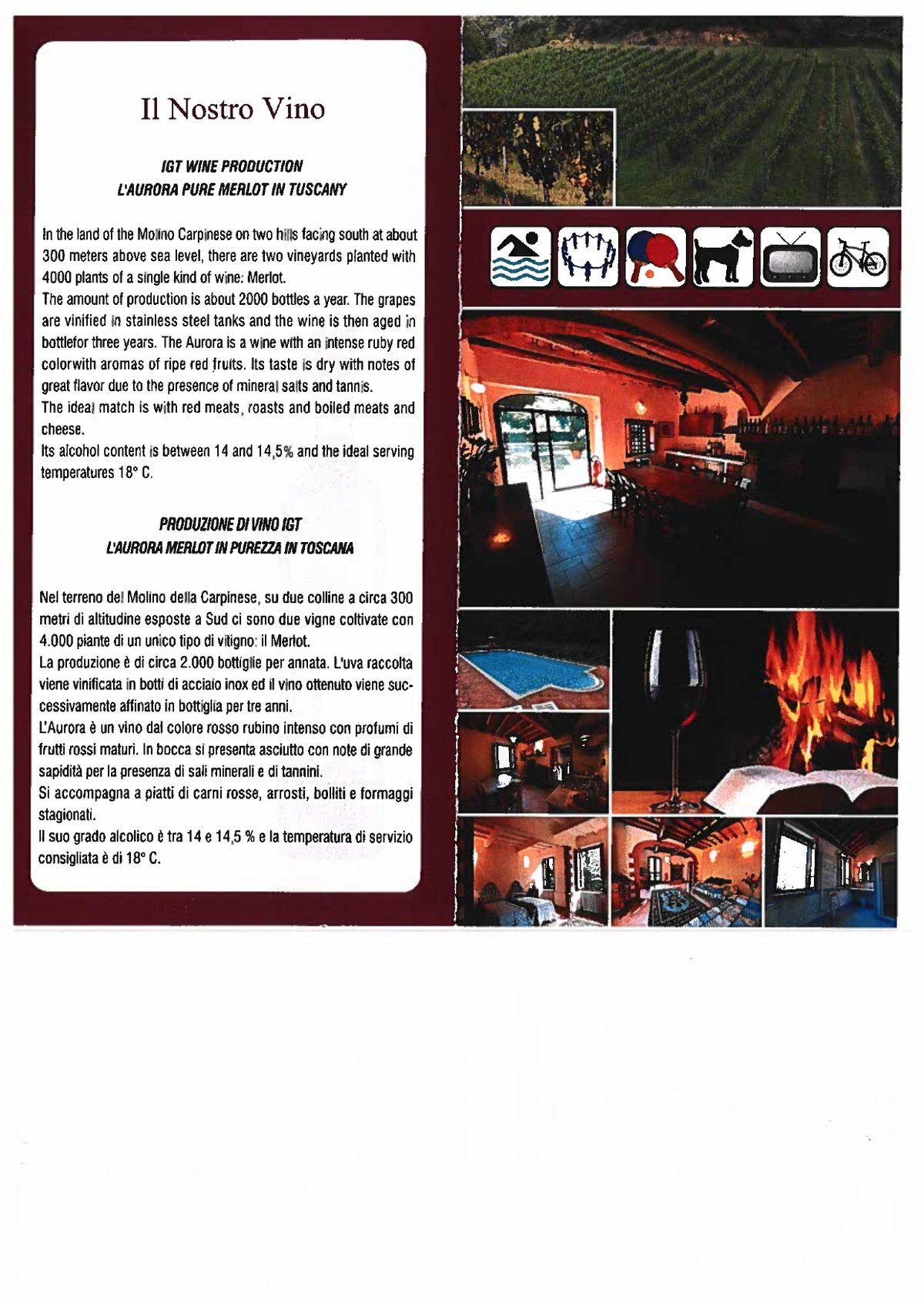 Il Nostro Vino

IGT WINE PRODUCTION
L'AURORA PURE MERLOT IN TUSCANY

In the land of the Molino Carpinese on two hills facing south at about 300 meters above sea level, there are two vineyards planted with 4000 plants of a single kind of wine: Merlot.
The amount of production is about 2000 bottles a year. The grapes are vinified in stainless steel tanks and the wine is then aged in bottlefor three years. The Aurora is a wine with an intense ruby red colorwith aromas of ripe red fruits. Its taste is dry with notes of great flavor due to the presence of mineral salts and tannis.
The ideal match is with red meats, roasts and boiled meats and cheese.
Its alcohol content is between 14 and 14,5% and the ideal serving temperatures 18° C.

PRODUZIONE DI VINO IGT
L'AURORA MERLOT IN PUREZZA IN TOSCANA

Nel terreno del Molino della Carpinese, su due colline a circa 300 metri di altitudine esposte a Sud ci sono due vigne coltivate con 4.000 piante di un unico tipo di vitigno: il Merlot.
La produzione è di circa 2.000 bottiglie per annata. L'uva raccolta viene vinificata in botti di acciaio inox ed il vino ottenuto viene successivamente affinato in bottiglia per tre anni.
L'Aurora è un vino dal colore rosso rubino intenso con profumi di frutti rossi maturi. In bocca si presenta asciutto con note di grande sapidità per la presenza di sali minerali e di tannini.
Si accompagna a piatti di carni rosse, arrosti, bolliti e formaggi stagionati.
Il suo grado alcolico è tra 14 e 14,5 % e la temperatura di servizio consigliata è di 18° C.